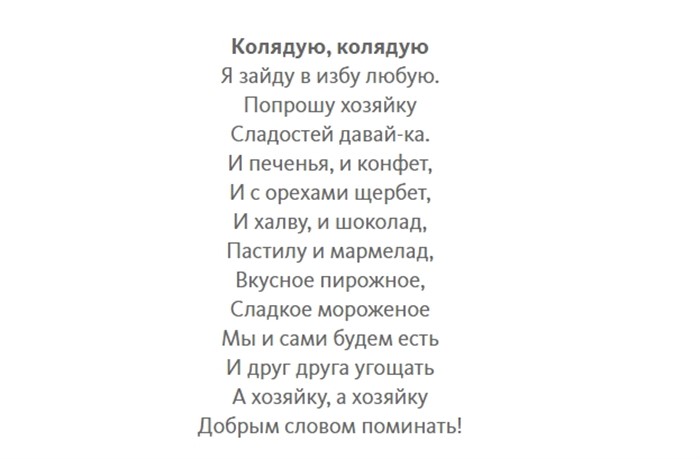 Колядую, колядую
Я зайду в избу любую.
Попрошу хозяйку
Сладостей давай-ка.
И печенья, и конфет,
И с орехами щербет,
И халву, и шоколад,
Пастилу и мармелад,
Вкусное пирожное,
Сладкое мороженое
Мы и сами будем есть
И друг друга угощать
А хозяйку, а хозяйку
Добрым словом поминать!